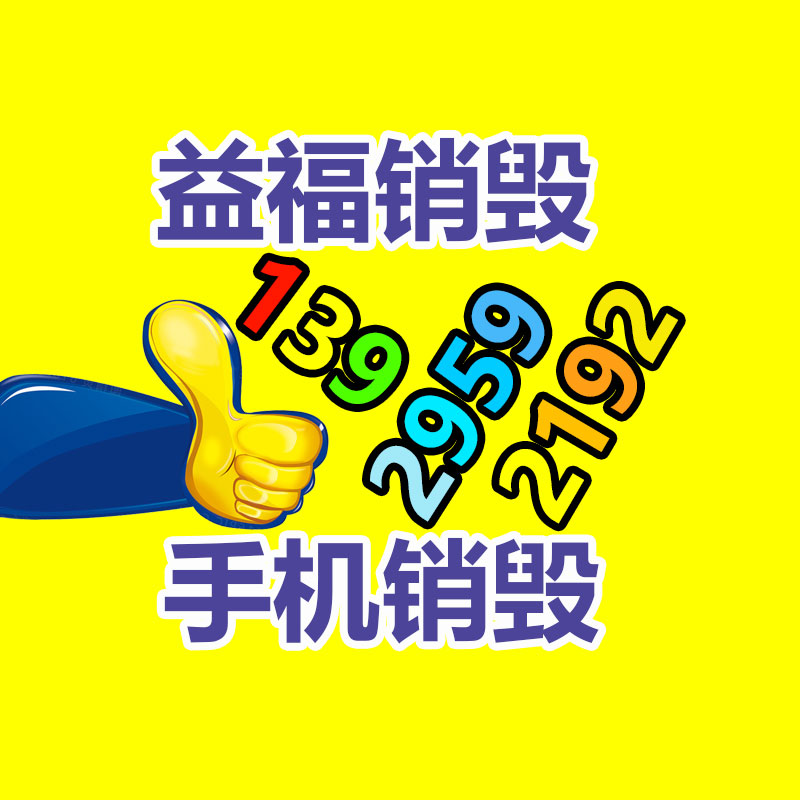 益福销毁
139
2959
2192
手机销毁